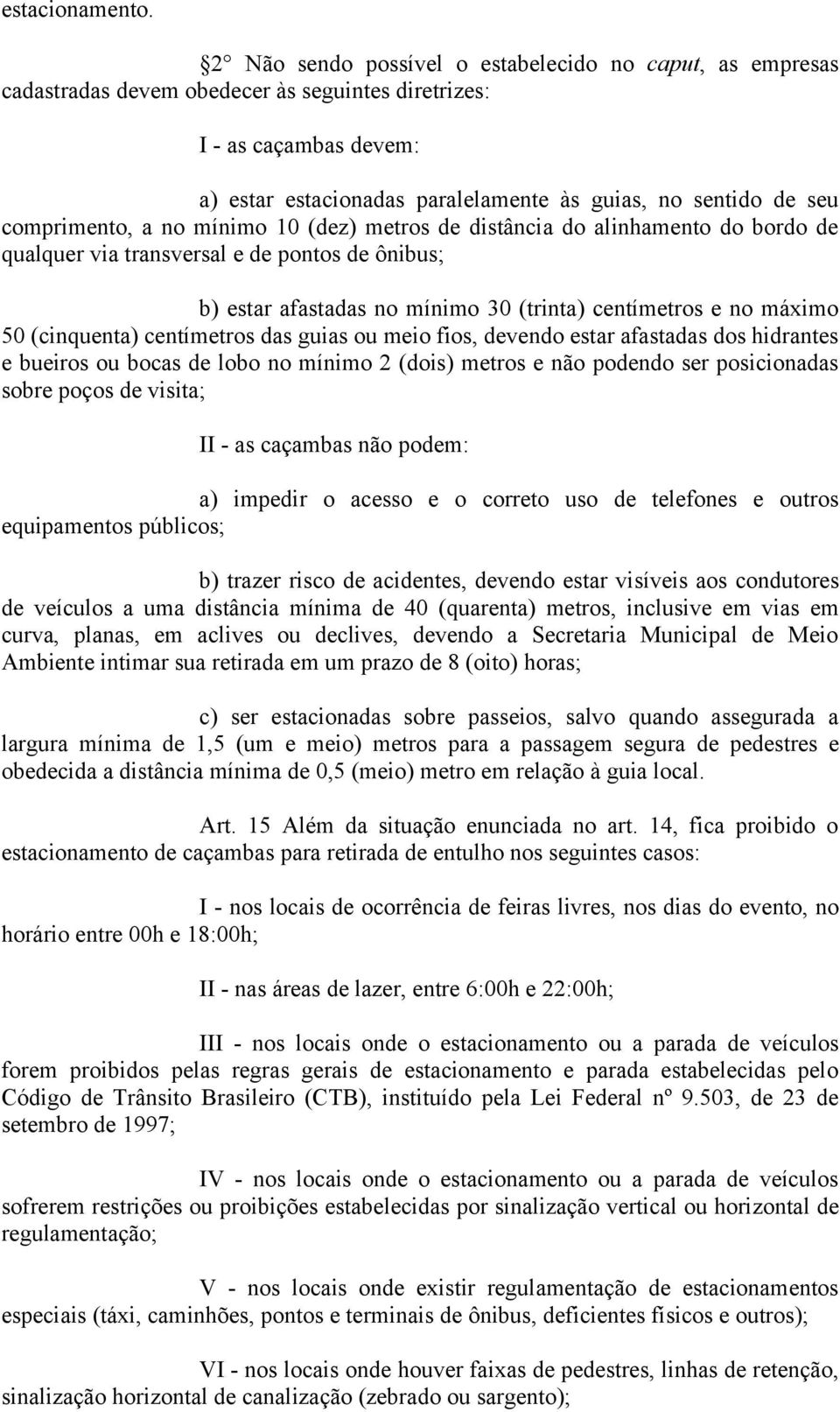 estacionamento.

2 Não sendo possível o estabelecido no caput, as empresas cadastradas devem obedecer às seguintes diretrizes:

I - as caçambas devem:

a) estar estacionadas paralelamente às guias, no sentido de seu comprimento, a no mínimo 10 (dez) metros de distância do alinhamento do bordo de qualquer via transversal e de pontos de ônibus;

b) estar afastadas no mínimo 30 (trinta) centímetros e no máximo 50 (cinquenta) centímetros das guias ou meio fios, devendo estar afastadas dos hidrantes e bueiros ou bocas de lobo no mínimo 2 (dois) metros e não podendo ser posicionadas sobre poços de visita;

II - as caçambas não podem:

a) impedir o acesso e o correto uso de telefones e outros equipamentos públicos;

b) trazer risco de acidentes, devendo estar visíveis aos condutores de veículos a uma distância mínima de 40 (quarenta) metros, inclusive em vias em curva, planas, em aclives ou declives, devendo a Secretaria Municipal de Meio Ambiente intimar sua retirada em um prazo de 8 (oito) horas;

c) ser estacionadas sobre passeios, salvo quando assegurada a largura mínima de 1,5 (um e meio) metros para a passagem segura de pedestres e obedecida a distância mínima de 0,5 (meio) metro em relação à guia local.

Art. 15 Além da situação enunciada no art. 14, fica proibido o estacionamento de caçambas para retirada de entulho nos seguintes casos:

I - nos locais de ocorrência de feiras livres, nos dias do evento, no horário entre 00h e 18:00h;

II - nas áreas de lazer, entre 6:00h e 22:00h;

III - nos locais onde o estacionamento ou a parada de veículos forem proibidos pelas regras gerais de estacionamento e parada estabelecidas pelo Código de Trânsito Brasileiro (CTB), instituído pela Lei Federal nº 9.503, de 23 de setembro de 1997;

IV - nos locais onde o estacionamento ou a parada de veículos sofrerem restrições ou proibições estabelecidas por sinalização vertical ou horizontal de regulamentação;

V - nos locais onde existir regulamentação de estacionamentos especiais (táxi, caminhões, pontos e terminais de ônibus, deficientes físicos e outros);

VI - nos locais onde houver faixas de pedestres, linhas de retenção, sinalização horizontal de canalização (zebrado ou sargento);